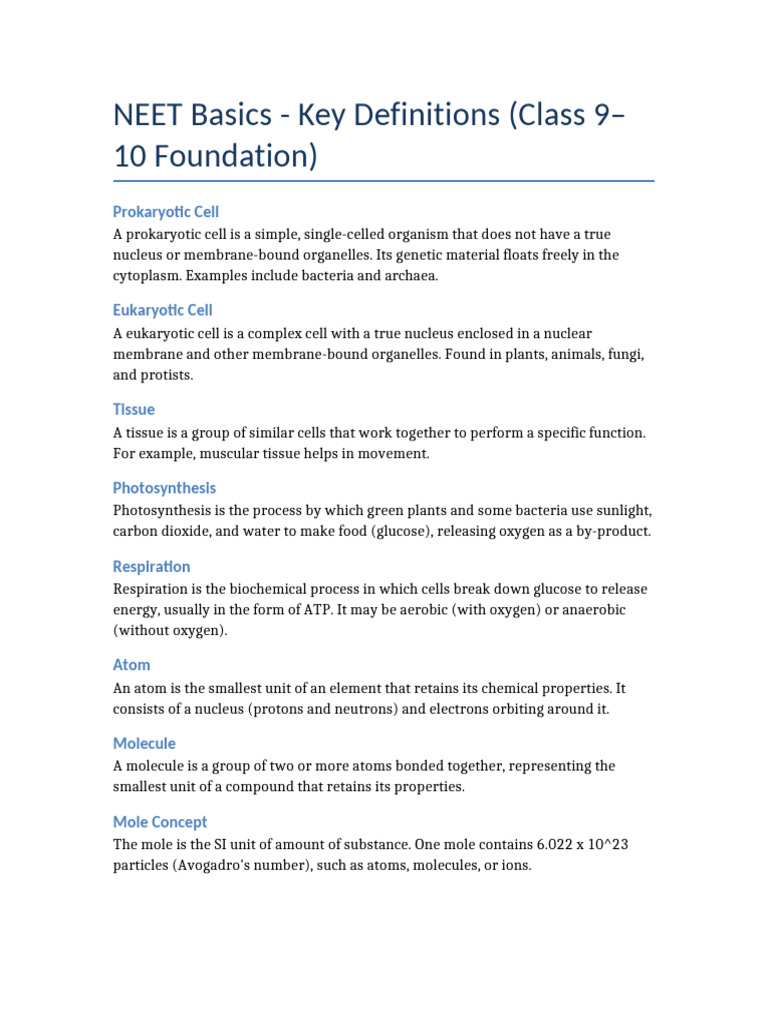 NEET Basics - Key Definitions (Class 9–10 Foundation)

Prokaryotic Cell

A prokaryotic cell is a simple, single-celled organism that does not have a true nucleus or membrane-bound organelles. Its genetic material floats freely in the cytoplasm. Examples include bacteria and archaea.

Eukaryotic Cell

A eukaryotic cell is a complex cell with a true nucleus enclosed in a nuclear membrane and other membrane-bound organelles. Found in plants, animals, fungi, and protists.

Tissue

A tissue is a group of similar cells that work together to perform a specific function. For example, muscular tissue helps in movement.

Photosynthesis

Photosynthesis is the process by which green plants and some bacteria use sunlight, carbon dioxide, and water to make food (glucose), releasing oxygen as a by-product.

Respiration

Respiration is the biochemical process in which cells break down glucose to release energy, usually in the form of ATP. It may be aerobic (with oxygen) or anaerobic (without oxygen).

Atom

An atom is the smallest unit of an element that retains its chemical properties. It consists of a nucleus (protons and neutrons) and electrons orbiting around it.

Molecule

A molecule is a group of two or more atoms bonded together, representing the smallest unit of a compound that retains its properties.

Mole Concept

The mole is the SI unit of amount of substance. One mole contains 6.022 x 10^23 particles (Avogadro's number), such as atoms, molecules, or ions.